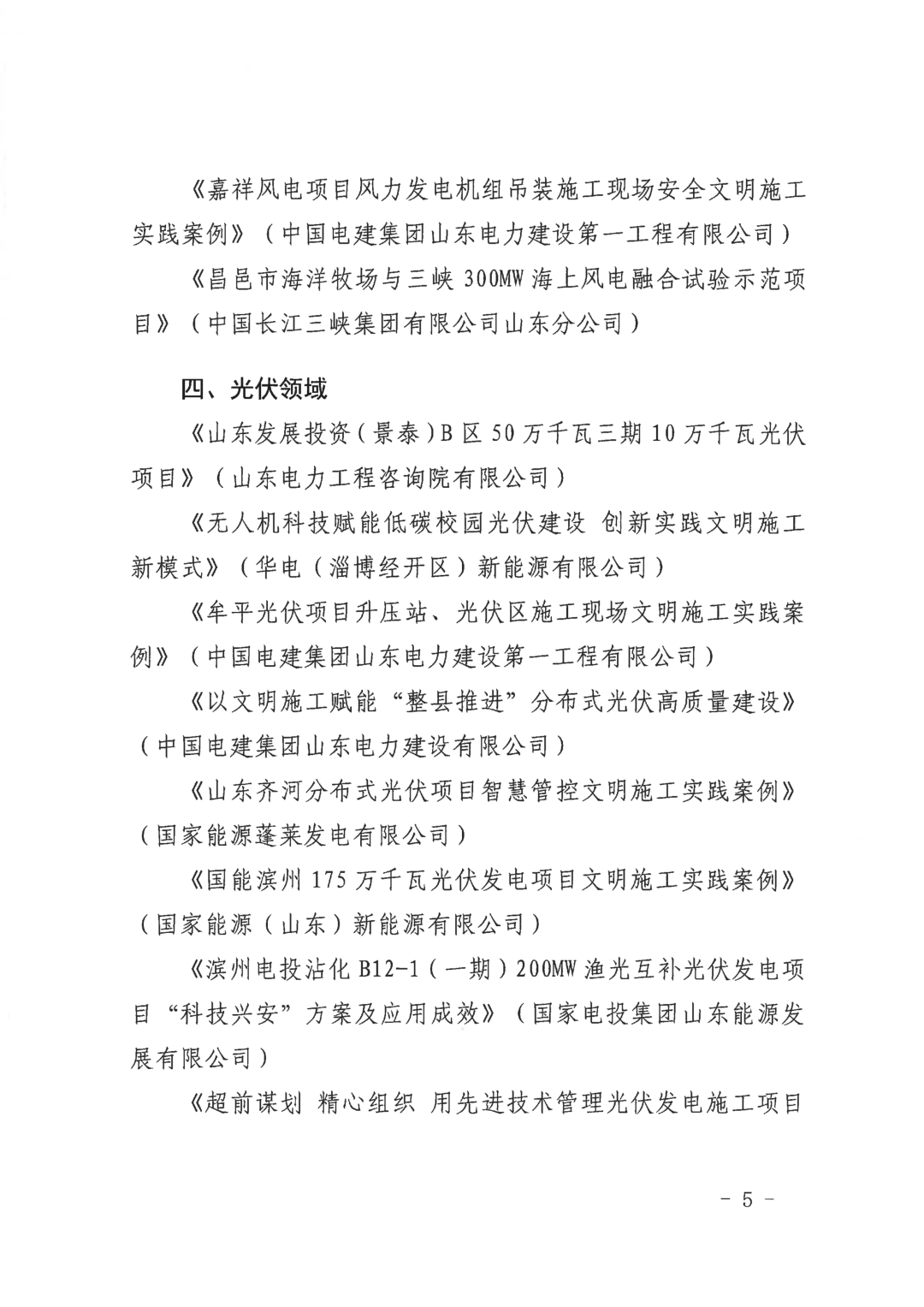 《嘉祥风电项目风力发电机组吊装施工现场安全文明施工实践案例》（中国电建集团山东电力建设第一工程有限公司）

《昌邑市海洋牧场与三峡300MW海上风电融合试验示范项目》（中国长江三峡集团有限公司山东分公司）

四、光伏领域

《山东发展投资（景泰）B区50万千瓦三期10万千瓦光伏项目》（山东电力工程咨询院有限公司）

《无人机科技赋能低碳校园光伏建设 创新实践文明施工新模式》（华电（淄博经开区）新能源有限公司）

《牟平光伏项目升压站、光伏区施工现场文明施工实践案例》（中国电建集团山东电力建设第一工程有限公司）

《以文明施工赋能“整县推进”分布式光伏高质量建设》（中国电建集团山东电力建设有限公司）

《山东齐河分布式光伏项目智慧管控文明施工实践案例》（国家能源蓬莱发电有限公司）

《国能滨州175万千瓦光伏发电项目文明施工实践案例》（国家能源（山东）新能源有限公司）

《滨州电投沾化B12-1（一期）200MW渔光互补光伏发电项目“科技兴安”方案及应用成效》（国家电投集团山东能源发展有限公司）

《超前谋划 精心组织 用先进技术管理光伏发电施工项目

- 5 -